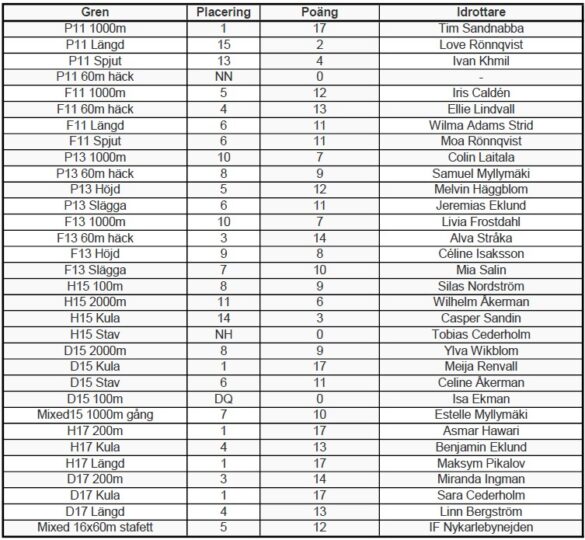 | Gren | Placering | Poäng | Idrottare |
|---|---|---|---|
| P11 1000m | 1 | 17 | Tim Sandnabba |
| P11 Längd | 15 | 2 | Love Rönnqvist |
| P11 Spjut | 13 | 4 | Ivan Khmil |
| P11 60m häck | NN | 0 | - |
| F11 1000m | 5 | 12 | Iris Caldén |
| F11 60m häck | 4 | 13 | Ellie Lindvall |
| F11 Längd | 6 | 11 | Wilma Adams Strid |
| F11 Spjut | 6 | 11 | Moa Rönnqvist |
| P13 1000m | 10 | 7 | Colin Laitala |
| P13 60m häck | 8 | 9 | Samuel Myllymäki |
| P13 Höjd | 5 | 12 | Melvin Häggblom |
| P13 Slägga | 6 | 11 | Jeremias Eklund |
| F13 1000m | 10 | 7 | Livia Frostdahl |
| F13 60m häck | 3 | 14 | Alva Stråka |
| F13 Höjd | 9 | 8 | Céline Isaksson |
| F13 Slägga | 7 | 10 | Mia Salin |
| H15 100m | 8 | 9 | Silas Nordström |
| H15 2000m | 11 | 6 | Wilhelm Åkerman |
| H15 Kula | 14 | 3 | Casper Sandin |
| H15 Stav | NH | 0 | Tobias Cederholm |
| D15 2000m | 8 | 9 | Ylva Wikblom |
| D15 Kula | 1 | 17 | Meija Renvall |
| D15 Stav | 6 | 11 | Celine Åkerman |
| D15 100m | DQ | 0 | Isa Ekman |
| Mixed15 1000m gång | 7 | 10 | Estelle Myllymäki |
| H17 200m | 1 | 17 | Asmar Hawari |
| H17 Kula | 4 | 13 | Benjamin Eklund |
| H17 Längd | 1 | 17 | Maksym Pikalov |
| D17 200m | 3 | 14 | Miranda Ingman |
| D17 Kula | 1 | 17 | Sara Cederholm |
| D17 Längd | 4 | 13 | Linn Bergström |
| Mixed 16x60m stafett | 5 | 12 | IF Nykarlebynejden |